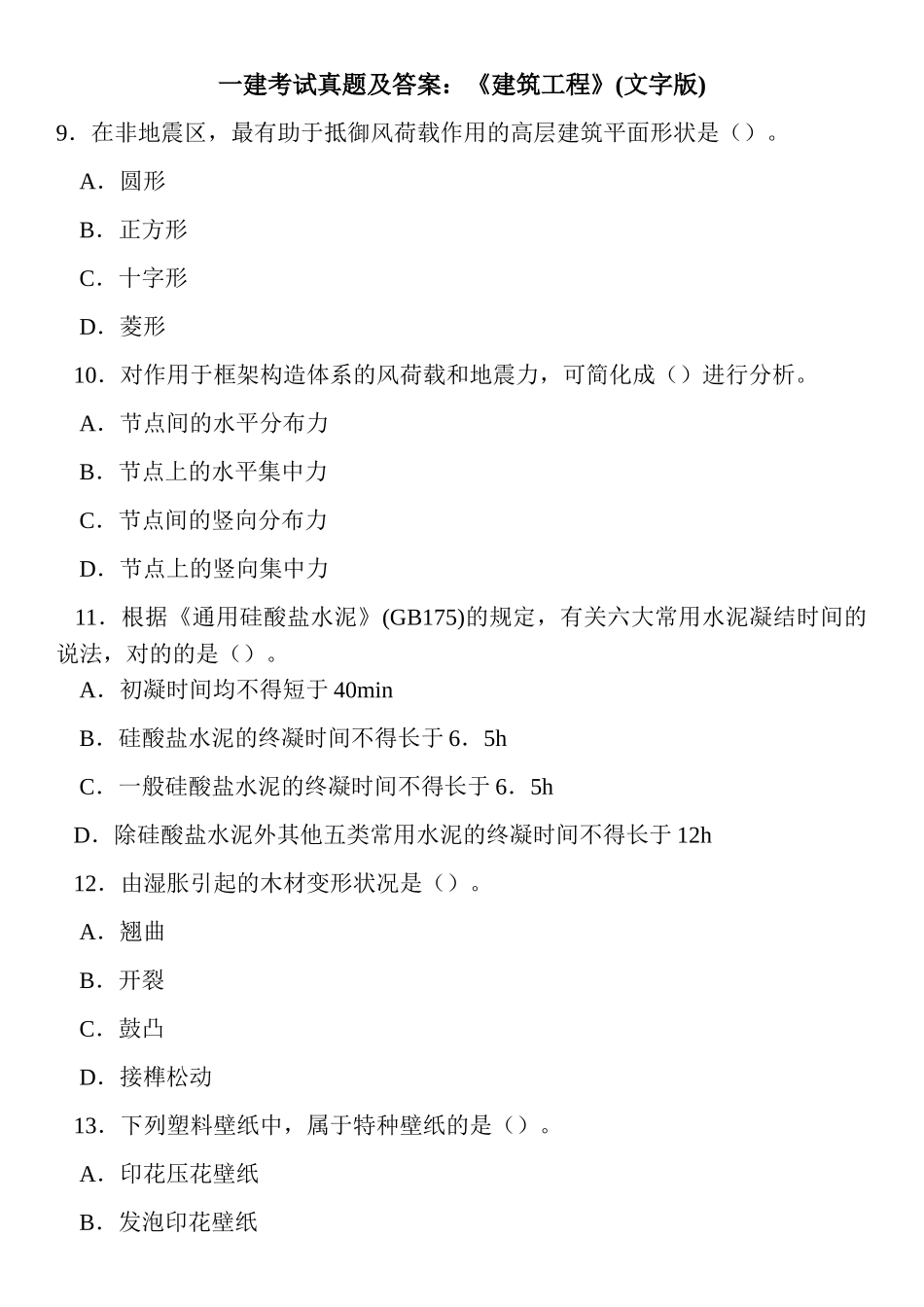 一建考试真题及答案：《建筑工程》(文字版)

9．在非地震区，最有助于抵御风荷载作用的高层建筑平面形状是（）。

A．圆形

B．正方形

C．十字形

D．菱形

10．对作用于框架构造体系的风荷载和地震力，可简化成（）进行分析。

A．节点间的水平分布力

B．节点上的水平集中力

C．节点间的竖向分布力

D．节点上的竖向集中力

11．根据《通用硅酸盐水泥》(GB175)的规定，有关六大常用水泥凝结时间的说法，对的的是（）。

A．初凝时间均不得短于 40min

B．硅酸盐水泥的终凝时间不得长于 6．5h

C．一般硅酸盐水泥的终凝时间不得长于 6．5h

D．除硅酸盐水泥外其他五类常用水泥的终凝时间不得长于 12h

12．由湿胀引起的木材变形状况是（）。

A．翘曲

B．开裂

C．鼓凸

D．接榫松动

13．下列塑料壁纸中，属于特种壁纸的是（）。

A．印花压花壁纸

B．发泡印花壁纸